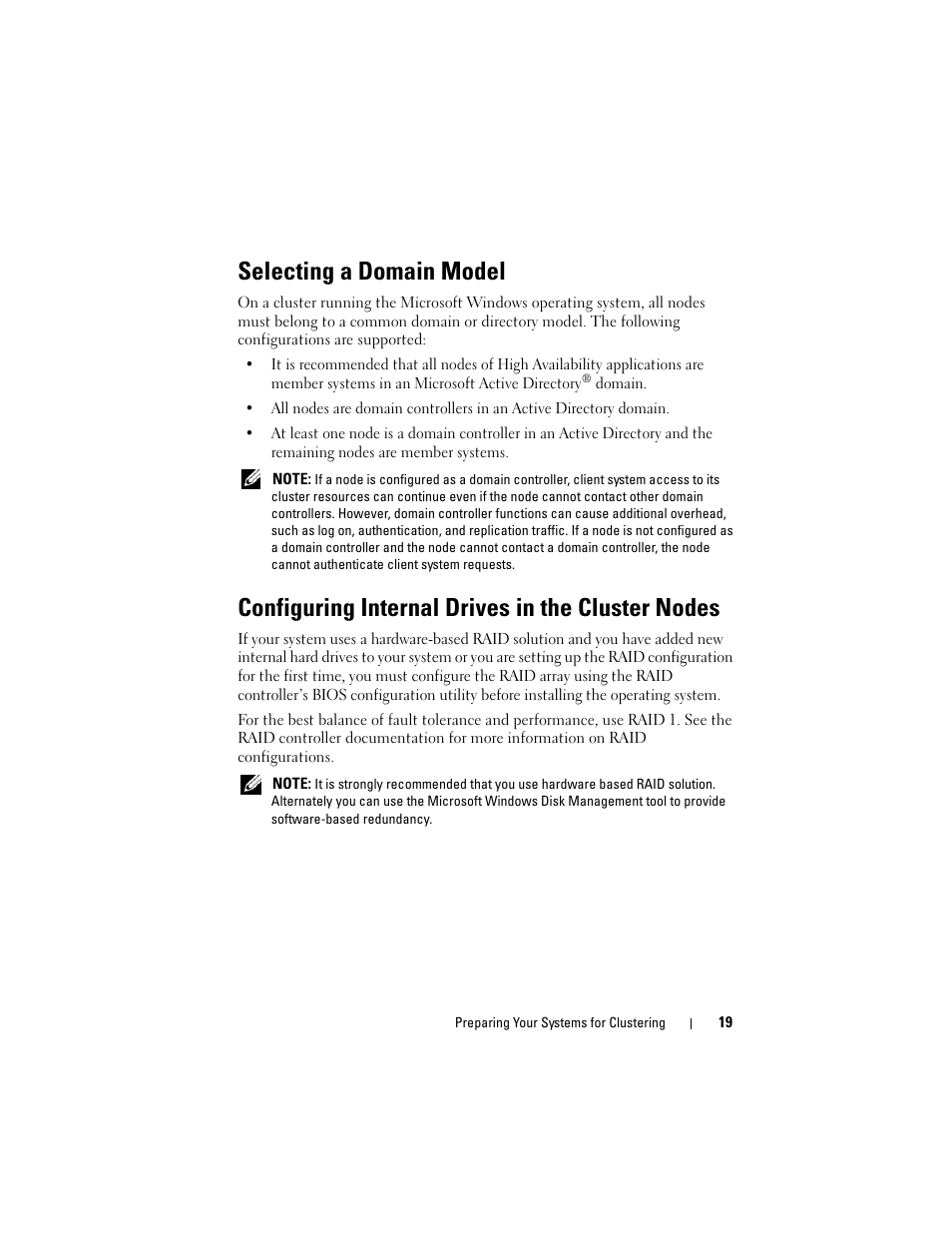 Selecting a Domain Model

On a cluster running the Microsoft Windows operating system, all nodes must belong to a common domain or directory model. The following configurations are supported:

• It is recommended that all nodes of High Availability applications are member systems in an Microsoft Active Directory® domain.

• All nodes are domain controllers in an Active Directory domain.

• At least one node is a domain controller in an Active Directory and the remaining nodes are member systems.

NOTE: If a node is configured as a domain controller, client system access to its cluster resources can continue even if the node cannot contact other domain controllers. However, domain controller functions can cause additional overhead, such as log on, authentication, and replication traffic. If a node is not configured as a domain controller and the node cannot contact a domain controller, the node cannot authenticate client system requests.

Configuring Internal Drives in the Cluster Nodes

If your system uses a hardware-based RAID solution and you have added new internal hard drives to your system or you are setting up the RAID configuration for the first time, you must configure the RAID array using the RAID controller's BIOS configuration utility before installing the operating system.

For the best balance of fault tolerance and performance, use RAID 1. See the RAID controller documentation for more information on RAID configurations.

NOTE: It is strongly recommended that you use hardware based RAID solution. Alternately you can use the Microsoft Windows Disk Management tool to provide software-based redundancy.

Preparing Your Systems for Clustering | 19